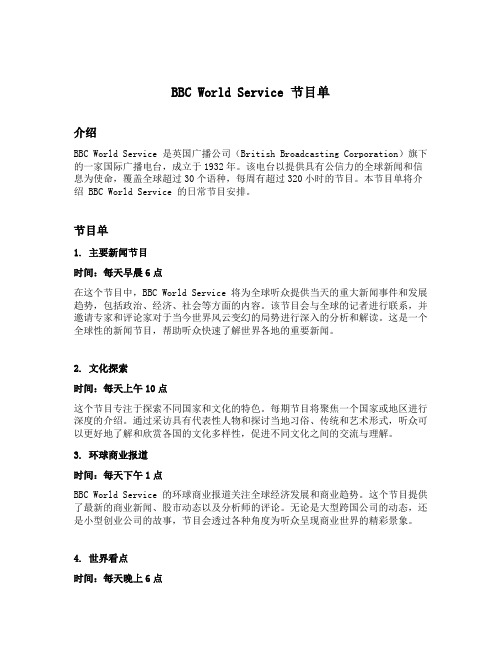 BBC World Service 节目单

介绍

BBC World Service 是英国广播公司（British Broadcasting Corporation）旗下的一家国际广播电台，成立于 1932 年。该电台以提供具有公信力的全球新闻和信息为使命，覆盖全球超过 30 个语种，每周有超过 320 小时的节目。本节目单将介绍 BBC World Service 的日常节目安排。

节目单

1. 主要新闻节目

时间：每天早晨 6 点

在这个节目中，BBC World Service 将为全球听众提供当天的重大新闻事件和发展趋势，包括政治、经济、社会等方面的内容。该节目会与全球的记者进行联系，并邀请专家和评论家对于当今世界风云变幻的局势进行深入的分析和解读。这是一个全球性的新闻节目，帮助听众快速了解世界各地的重要新闻。

2. 文化探索

时间：每天上午 10 点

这个节目专注于探索不同国家和文化的特色。每期节目将聚焦一个国家或地区进行深度的介绍。通过采访具有代表性人物和探讨当地习俗、传统和艺术形式，听众可以更好地了解和欣赏各国的文化多样性，促进不同文化之间的交流与理解。

3. 环球商业报道

时间：每天下午 1 点

BBC World Service 的环球商业报道关注全球经济发展和商业趋势。这个节目提供了最新的商业新闻、股市动态以及分析师的评论。无论是大型跨国公司的动态，还是小型创业公司的故事，节目会透过各种角度为听众呈现商业世界的精彩景象。

4. 世界看点

时间：每天晚上 6 点